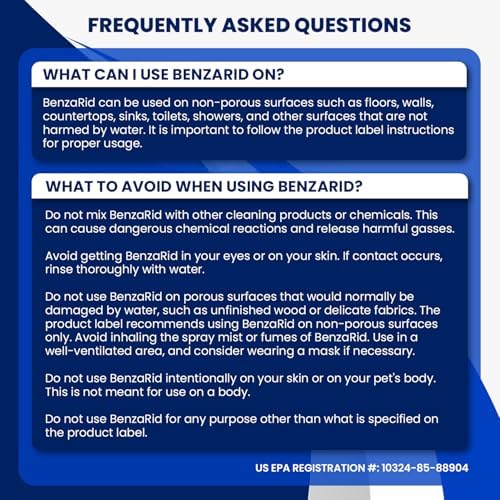 FREQUENTLY ASKED QUESTIONS

WHAT CAN I USE BENZARID ON?

BenzaRid can be used on non-porous surfaces such as floors, walls, countertops, sinks, toilets, showers, and other surfaces that are not harmed by water. It is important to follow the product label instructions for proper usage.

WHAT TO AVOID WHEN USING BENZARID?

Do not mix BenzaRid with other cleaning products or chemicals. This can cause dangerous chemical reactions and release harmful gasses.

Avoid getting BenzaRid in your eyes or on your skin. If contact occurs, rinse thoroughly with water.

Do not use BenzaRid on porous surfaces that would normally be damaged by water, such as unfinished wood or delicate fabrics. The product label recommends using BenzaRid on non-porous surfaces only. Avoid inhaling the spray mist or fumes of BenzaRid. Use in a well-ventilated area, and consider wearing a mask if necessary.

Do not use BenzaRid intentionally on your skin or on your pet's body. This is not meant for use on a body.

Do not use BenzaRid for any purpose other than what is specified on the product label.

US EPA REGISTRATION #: 10324-85-88904